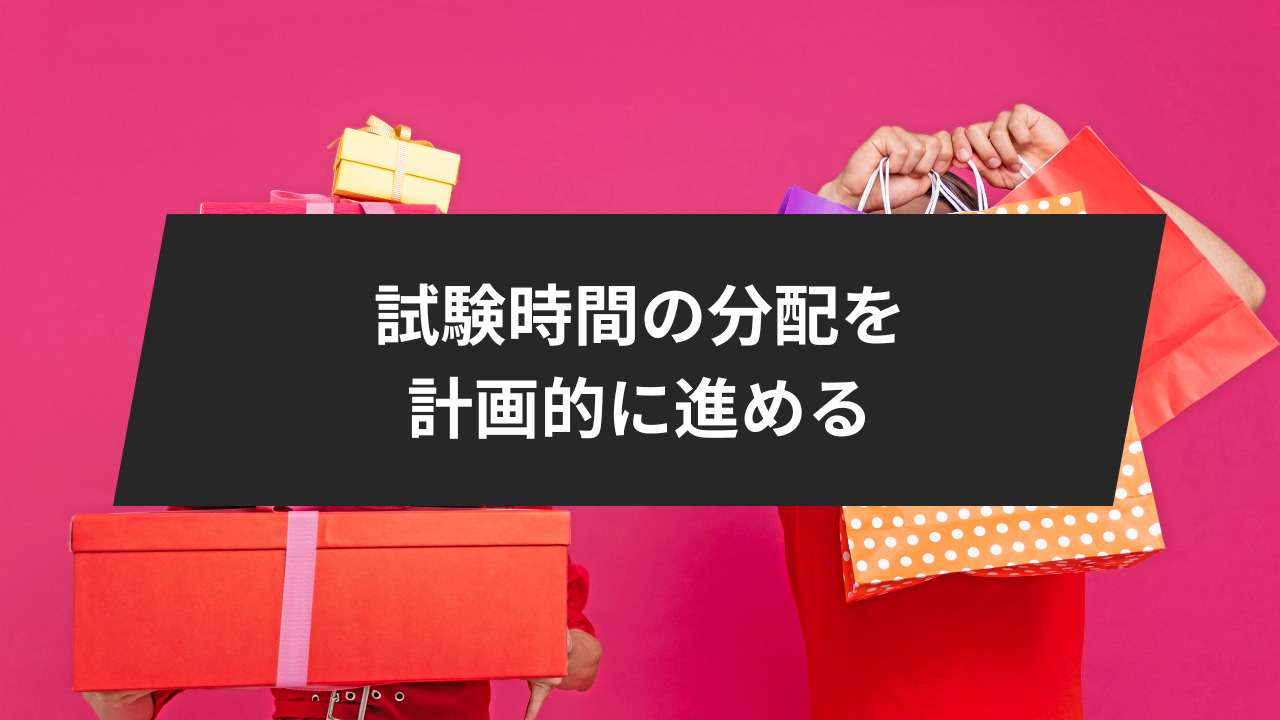 試験時間の分配を
計画的に進める